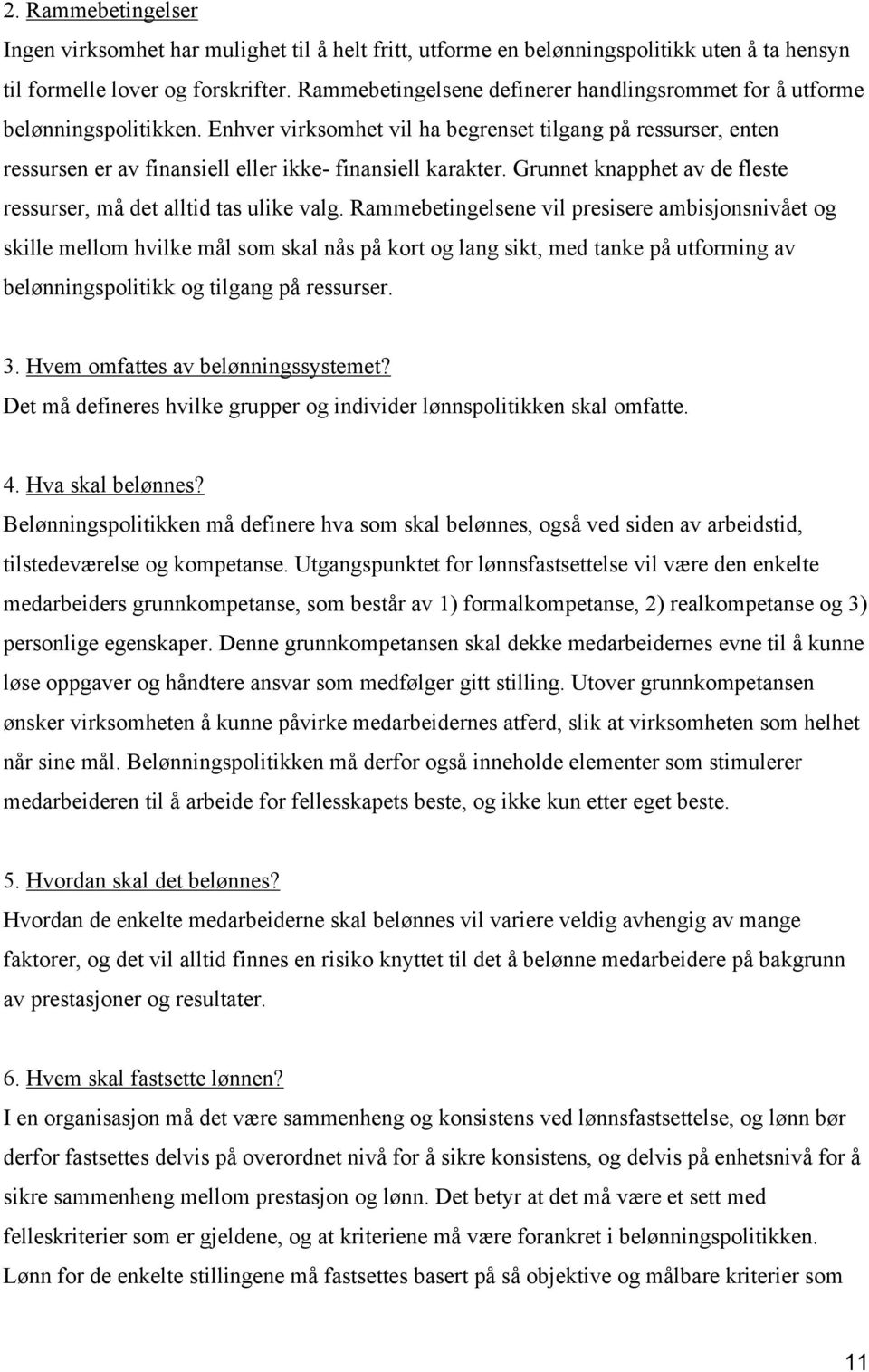 2. Rammebetingelser
Ingen virksomhet har mulighet til å helt fritt, utforme en belønningspolitikk uten å ta hensyn til formelle lover og forskrifter. Rammebetingelsene definerer handlingsrommet for å utforme belønningspolitikken. Enhver virksomhet vil ha begrenset tilgang på ressurser, enten ressursen er av finansiell eller ikke- finansiell karakter. Grunnet knapphet av de fleste ressurser, må det alltid tas ulike valg. Rammebetingelsene vil presisere ambisjonsnivået og skille mellom hvilke mål som skal nås på kort og lang sikt, med tanke på utforming av belønningspolitikk og tilgang på ressurser.

3. Hvem omfattes av belønningssystemet?
Det må defineres hvilke grupper og individer lønnspolitikken skal omfatte.

4. Hva skal belønnes?
Belønningspolitikken må definere hva som skal belønnes, også ved siden av arbeidstid, tilstedeværelse og kompetanse. Utgangspunktet for lønnsfastsettelse vil være den enkelte medarbeiders grunnkompetanse, som består av 1) formalkompetanse, 2) realkompetanse og 3) personlige egenskaper. Denne grunnkompetansen skal dekke medarbeidernes evne til å kunne løse oppgaver og håndtere ansvar som medfølger gitt stilling. Utover grunnkompetansen ønsker virksomheten å kunne påvirke medarbeidernes atferd, slik at virksomheten som helhet når sine mål. Belønningspolitikken må derfor også inneholde elementer som stimulerer medarbeideren til å arbeide for fellesskapets beste, og ikke kun etter eget beste.

5. Hvordan skal det belønnes?
Hvordan de enkelte medarbeiderne skal belønnes vil variere veldig avhengig av mange faktorer, og det vil alltid finnes en risiko knyttet til det å belønne medarbeidere på bakgrunn av prestasjoner og resultater.

6. Hvem skal fastsette lønnen?
I en organisasjon må det være sammenheng og konsistens ved lønnsfastsettelse, og lønn bør derfor fastsettes delvis på overordnet nivå for å sikre konsistens, og delvis på enhetsnivå for å sikre sammenheng mellom prestasjon og lønn. Det betyr at det må være et sett med felleskriterier som er gjeldene, og at kriteriene må være forankret i belønningspolitikken. Lønn for de enkelte stillingene må fastsettes basert på så objektive og målbare kriterier som

11